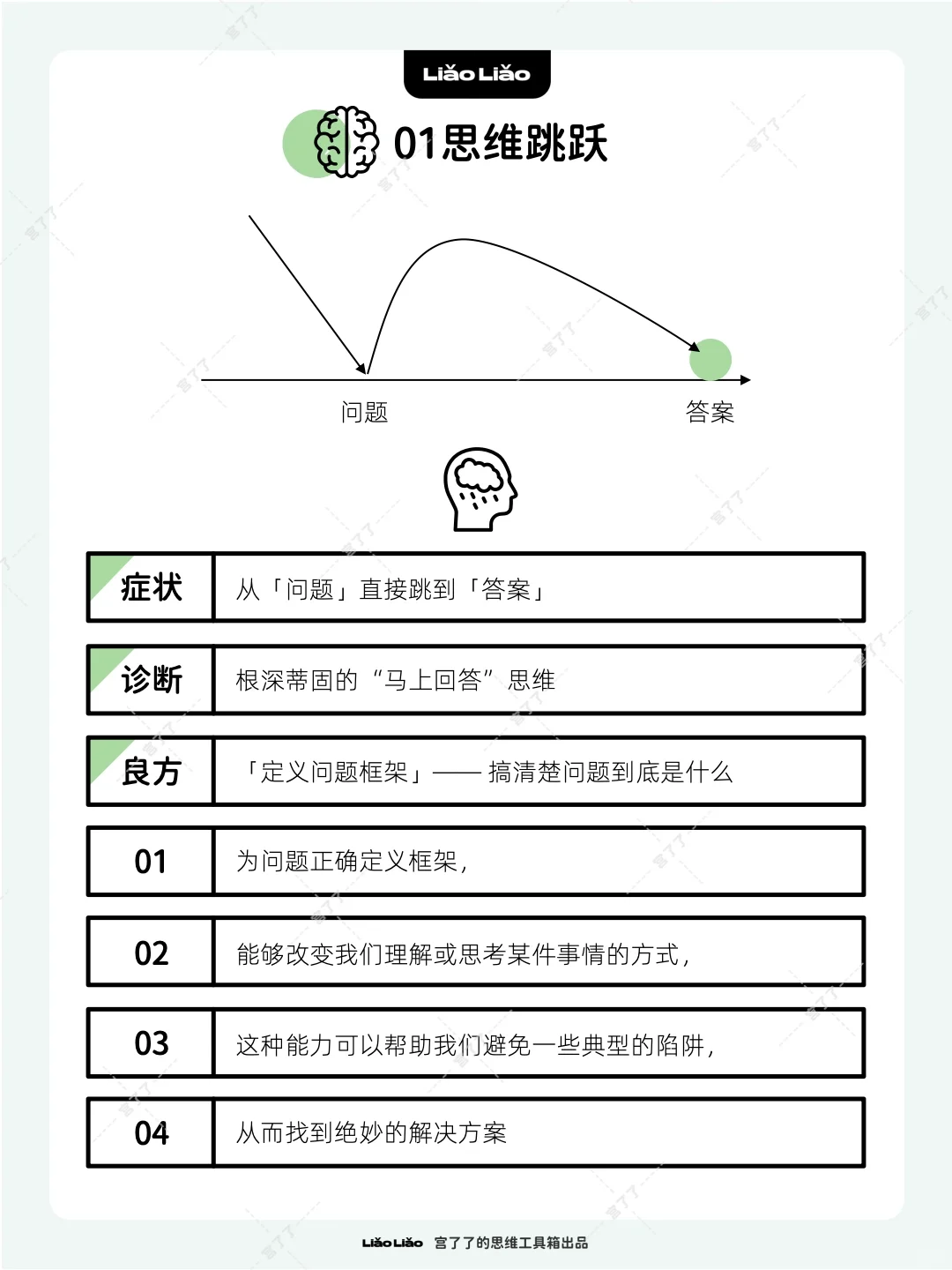 LiǎoLiǎo

01思维跳跃

问题

答案

| 症状 | 从「问题」直接跳到「答案」 |
|---|---|
| 诊断 | 根深蒂固的“马上回答”思维 |
| 良方 | 「定义问题框架」—— 搞清楚问题到底是什么 |
| 01 | 为问题正确定义框架, |
| 02 | 能够改变我们理解或思考某件事情的方式, |
| 03 | 这种能力可以帮助我们避免一些典型的陷阱, |
| 04 | 从而找到绝妙的解决方案 |

LiǎoLiǎo 宫了了的思维工具箱出品